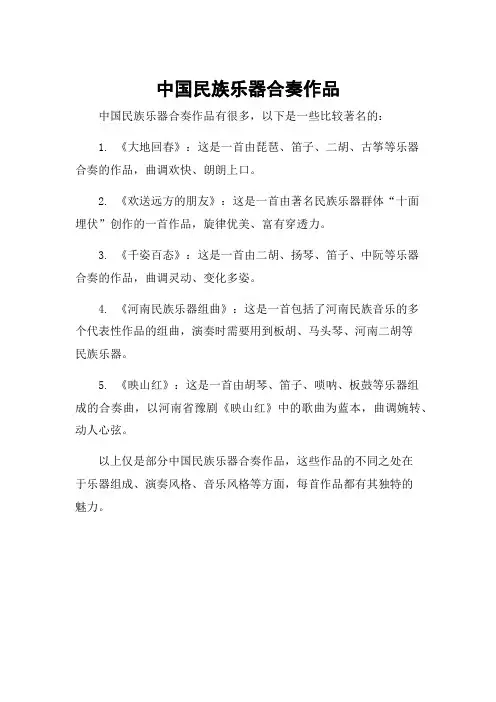 中国民族乐器合奏作品

中国民族乐器合奏作品有很多，以下是一些比较著名的：

1. 《大地回春》：这是一首由琵琶、笛子、二胡、古筝等乐器合奏的作品，曲调欢快、朗朗上口。

2. 《欢送远方的朋友》：这是一首由著名民族乐器群体“十面埋伏”创作的一首作品，旋律优美、富有穿透力。

3. 《千姿百态》：这是一首由二胡、扬琴、笛子、中阮等乐器合奏的作品，曲调灵动、变化多姿。

4. 《河南民族乐器组曲》：这是一首包括了河南民族音乐的多个代表性作品的组曲，演奏时需要用到板胡、马头琴、河南二胡等民族乐器。

5. 《映山红》：这是一首由胡琴、笛子、唢呐、板鼓等乐器组成的合奏曲，以河南省豫剧《映山红》中的歌曲为蓝本，曲调婉转、动人心弦。

以上仅是部分中国民族乐器合奏作品，这些作品的不同之处在于乐器组成、演奏风格、音乐风格等方面，每首作品都有其独特的魅力。